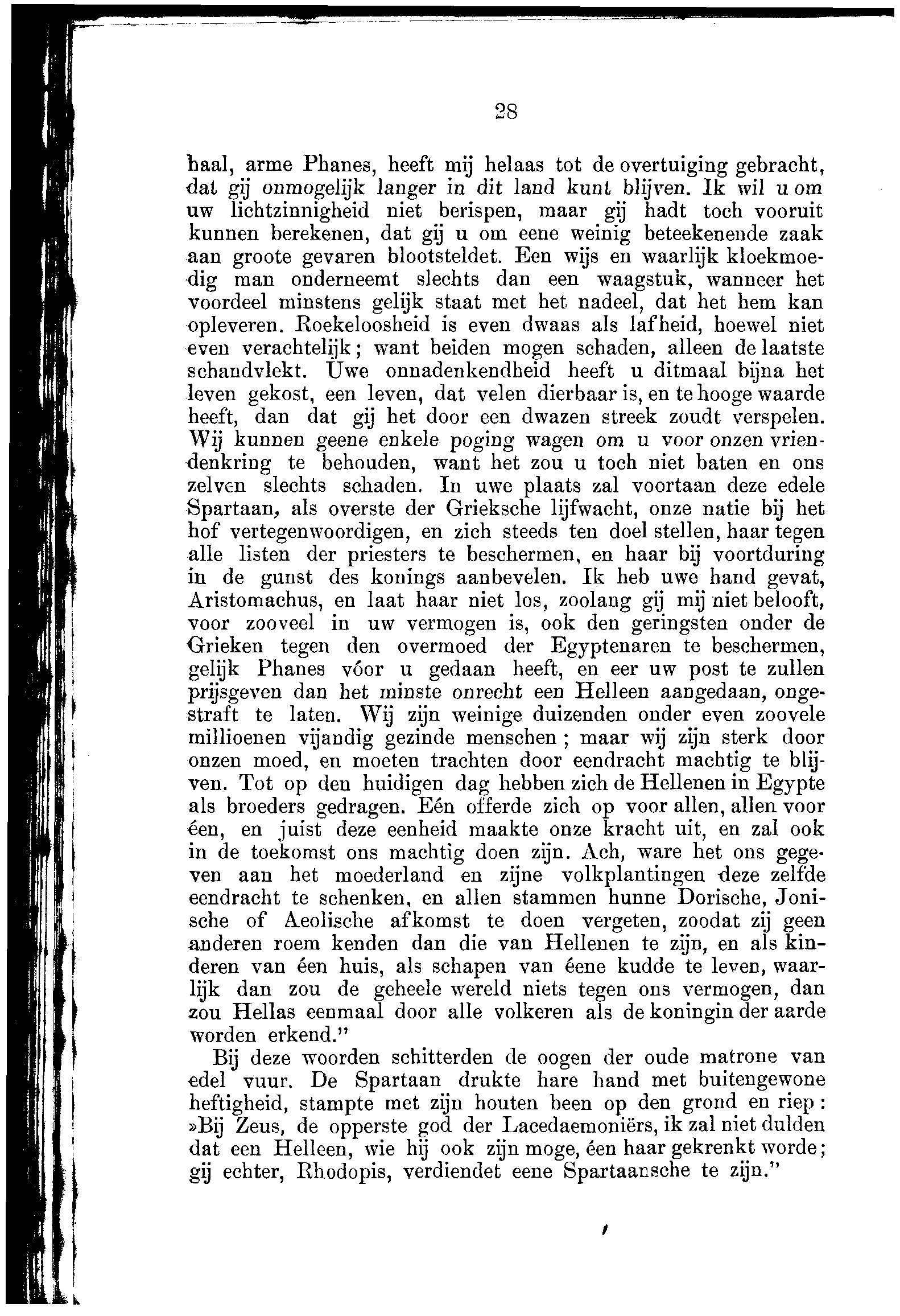 28

haal, arme Phanes, heeft mij helaas tot de overtuiging gebracht, dat gij onmogelijk langer in dit land kunt blijven. Ik wil u om uw lichtzinnigheid niet berispen, maar gij hadt toch vooruit kunnen berekenen, dat gij u om eene weinig beteekenende zaak aan groote gevaren blootsteldet. Een wijs en waarlijk kloekmoedig man onderneemt slechts dan een waagstuk, wanneer het voordeel minstens gelijk staat met het nadeel, dat het hem kan opleveren. Roekeloosheid is even dwaas als lafheid, hoewel niet even verachtelijk; want beiden mogen schaden, alleen de laatste schandvlekt. Uwe onnadenkendheid heeft u ditmaal bijna het leven gekost, een leven, dat velen dierbaar is, en te hooge waarde heeft, dan dat gij het door een dwazen streek zoudt verspelen. Wij kunnen geene enkele poging wagen om u voor onzen vriendenkring te behouden, want het zou u toch niet baten en ons zelven slechts schaden. In uwe plaats zal voortaan deze edele Spartaan, als overste der Grieksche lijfwacht, onze natie bij het hof vertegenwoordigen, en zich steeds ten doel stellen, haar tegen alle listen der priesters te beschermen, en haar bij voortduring in de gunst des konings aanbevelen. Ik heb uwe hand gevat, Aristomachus, en laat haar niet los, zoolang gij mij niet belooft, voor zooveel in uw vermogen is, ook den geringsten onder de Grieken tegen den overmoed der Egyptenaren te beschermen, gelijk Phanes vóor u gedaan heeft, en eer uw post te zullen prijsgeven dan het minste onrecht een Helleen aangedaan, ongestraft te laten. Wij zijn weinige duizenden onder even zoovele millioenen vijandig gezinde menschen; maar wij zijn sterk door onzen moed, en moeten trachten door eendracht machtig te blijven. Tot op den huidigen dag hebben zich de Hellenen in Egypte als broeders gedragen. Eén offerde zich op voor allen, allen voor éen, en juist deze eenheid maakte onze kracht uit, en zal ook in de toekomst ons machtig doen zijn. Ach, ware het ons gegeven aan het moederland en zijne volkplantingen deze zelfde eendracht te schenken, en allen stammen hunne Dorische, Jonische of Aeolische afkomst te doen vergeten, zoodat zij geen anderen roem kenden dan die van Hellenen te zijn, en als kinderen van éen huis, als schapen van éene kudde te leven, waarlijk dan zou de geheele wereld niets tegen ons vermogen, dan zou Hellas eenmaal door alle volkeren als de koningin der aarde worden erkend."

Bij deze woorden schitterden de oogen der oude matrone van edel vuur. De Spartaan drukte hare hand met buitengewone heftigheid, stampte met zijn houten been op den grond en riep: »Bij Zeus, de opperste god der Lacedaemoniërs, ik zal niet dulden dat een Helleen, wie hij ook zijn moge, éen haar gekrenkt worde; gij echter, Rhodopis, verdiendet eene Spartaansche te zijn."